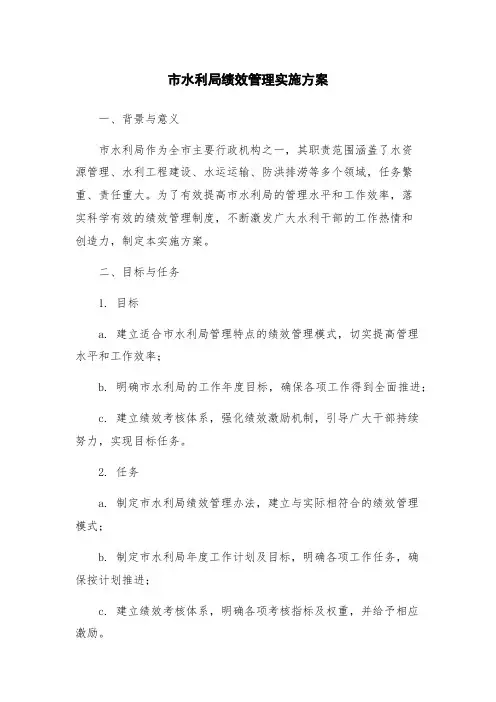 市水利局绩效管理实施方案

一、背景与意义

市水利局作为全市主要行政机构之一，其职责范围涵盖了水资源管理、水利工程建设、水运运输、防洪排涝等多个领域，任务繁重、责任重大。为了有效提高市水利局的管理水平和工作效率，落实科学有效的绩效管理制度，不断激发广大水利干部的工作热情和创造力，制定本实施方案。

二、目标与任务

1. 目标

a. 建立适合市水利局管理特点的绩效管理模式，切实提高管理水平和工作效率；

b. 明确市水利局的工作年度目标，确保各项工作得到全面推进；

c. 建立绩效考核体系，强化绩效激励机制，引导广大干部持续努力，实现目标任务。

2. 任务

a. 制定市水利局绩效管理办法，建立与实际相符合的绩效管理模式；

b. 制定市水利局年度工作计划及目标，明确各项工作任务，确保按计划推进；

c. 建立绩效考核体系，明确各项考核指标及权重，并给予相应激励。